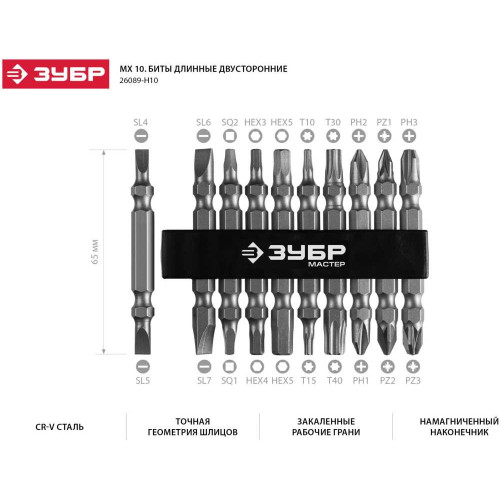 ЗУБР

MX 10. БИТЫ ДЛИННЫЕ ДВУСТОРОННИЕ
26089-H10

SL4
SL6
SQ2
HEX3
HEX5
T10
T30
PH2
PZ1
PH3

65 мм

ЗУБР
МАСТЕР

SL5
SL7
SQ1
HEX4
HEX5
T15
T40
PH1
PZ2
PZ3

CR-V СТАЛЬ

ТОЧНАЯ
ГЕОМЕТРИЯ ШЛИЦОВ

ЗАКАЛЕННЫЕ
РАБОЧИЕ ГРАНИ

НАМАГНИЧЕННЫЙ
НАКОНЕЧНИК